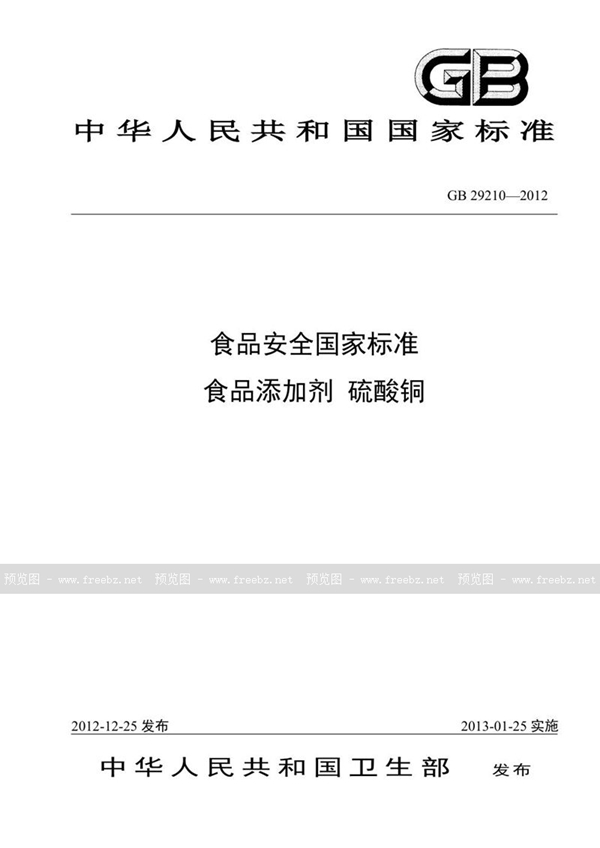 GB

中华人民共和国国家标准

GB 29210—2012

食品安全国家标准
食品添加剂 硫酸铜

预览图 - www.freebz.net 预览图 - www.freebz.net 预览图 - www.freebz.net 预览图 - www.freebz.net

2012-12-25 发布

2013-01-25 实施

中华人民共和国卫生部 发布